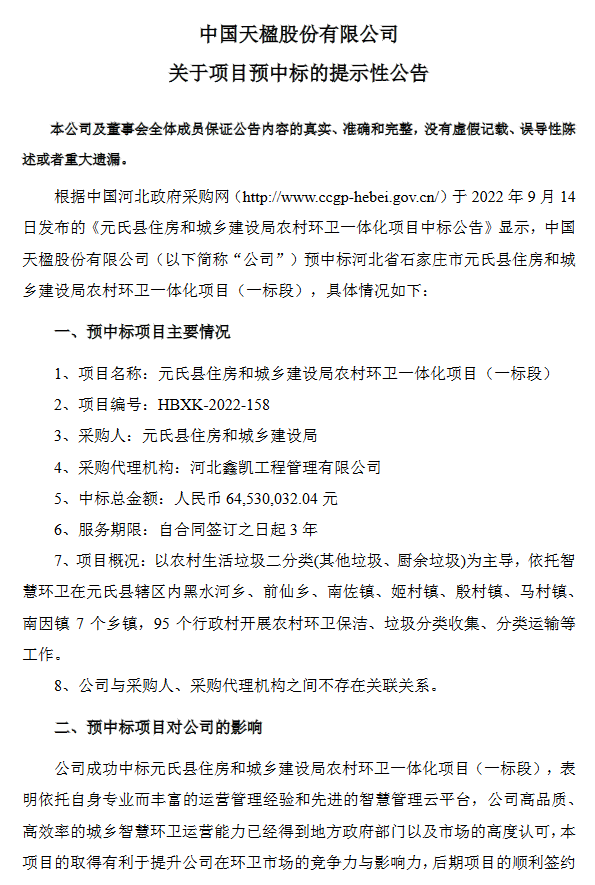 中国天楹股份有限公司
关于项目预中标的提示性公告

本公司及董事会全体成员保证公告内容的真实、准确和完整，没有虚假记载、误导性陈述或者重大遗漏。

根据中国河北政府采购网（http://www.ccgp-hebei.gov.cn/）于 2022 年 9 月 14 日发布的《元氏县住房和城乡建设局农村环卫一体化项目中标公告》显示，中国天楹股份有限公司（以下简称“公司”）预中标河北省石家庄市元氏县住房和城乡建设局农村环卫一体化项目（一标段），具体情况如下：

一、预中标项目主要情况

1、项目名称：元氏县住房和城乡建设局农村环卫一体化项目（一标段）

2、项目编号：HBXK-2022-158

3、采购人：元氏县住房和城乡建设局

4、采购代理机构：河北鑫凯工程管理有限公司

5、中标总金额：人民币 64,530,032.04 元

6、服务期限：自合同签订之日起 3 年

7、项目概况：以农村生活垃圾二分类(其他垃圾、厨余垃圾)为主导，依托智慧环卫在元氏县辖区内黑水河乡、前仙乡、南佐镇、姬村镇、殷村镇、马村镇、南因镇 7 个乡镇，95 个行政村开展农村环卫保洁、垃圾分类收集、分类运输等工作。

8、公司与采购人、采购代理机构之间不存在关联关系。

二、预中标项目对公司的影响

公司成功中标元氏县住房和城乡建设局农村环卫一体化项目（一标段），表明依托自身专业而丰富的运营管理经验和先进的智慧管理云平台，公司高品质、高效率的城乡智慧环卫运营能力已经得到地方政府部门以及市场的高度认可，本项目的取得有利于提升公司在环卫市场的竞争力与影响力，后期项目的顺利签约